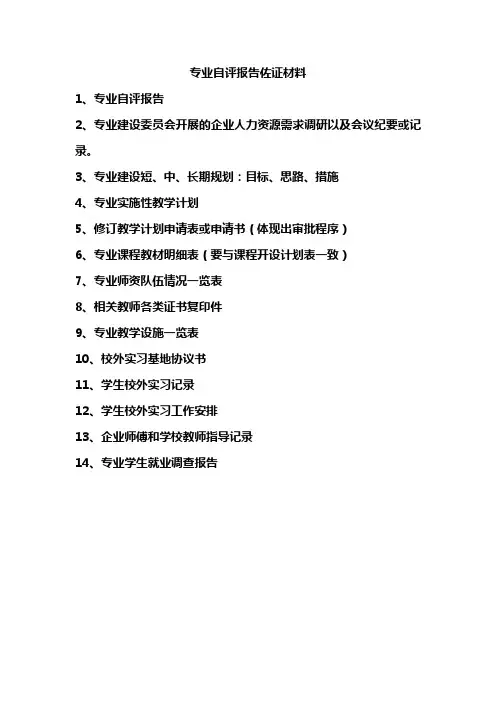 专业自评报告佐证材料

1、专业自评报告

2、专业建设委员会开展的企业人力资源需求调研以及会议纪要或记录。

3、专业建设短、中、长期规划：目标、思路、措施

4、专业实施性教学计划

5、修订教学计划申请表或申请书（体现出审批程序）

6、专业课程教材明细表（要与课程开设计划表一致）

7、专业师资队伍情况一览表

8、相关教师各类证书复印件

9、专业教学设施一览表

10、校外实习基地协议书

11、学生校外实习记录

12、学生校外实习工作安排

13、企业师傅和学校教师指导记录

14、专业学生就业调查报告